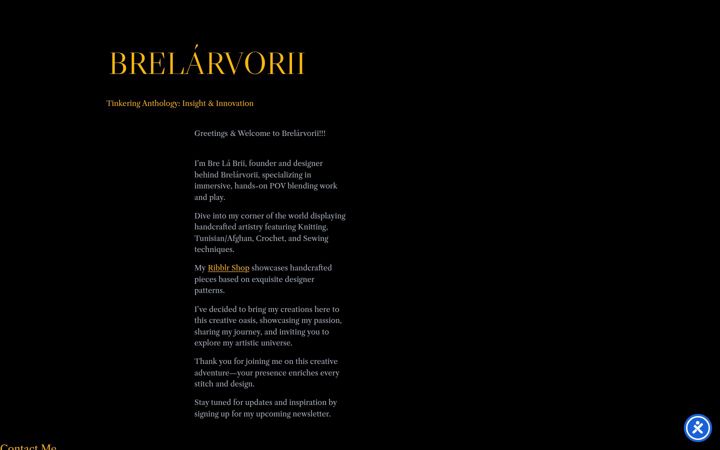 BRELÁRVORII

Tinkering Anthology: Insight & Innovation

Greetings & Welcome to Brelárvorii!!!

I'm Bre Lá Brii, founder and designer behind Brelárvorii, specializing in immersive, hands-on POV blending work and play.

Dive into my corner of the world displaying handcrafted artistry featuring Knitting, Tunisian/Afghan, Crochet, and Sewing techniques.

My Ribblr Shop showcases handcrafted pieces based on exquisite designer patterns.

I've decided to bring my creations here to this creative oasis, showcasing my passion, sharing my journey, and inviting you to explore my artistic universe.

Thank you for joining me on this creative adventure—your presence enriches every stitch and design.

Stay tuned for updates and inspiration by signing up for my upcoming newsletter.

Contact Me